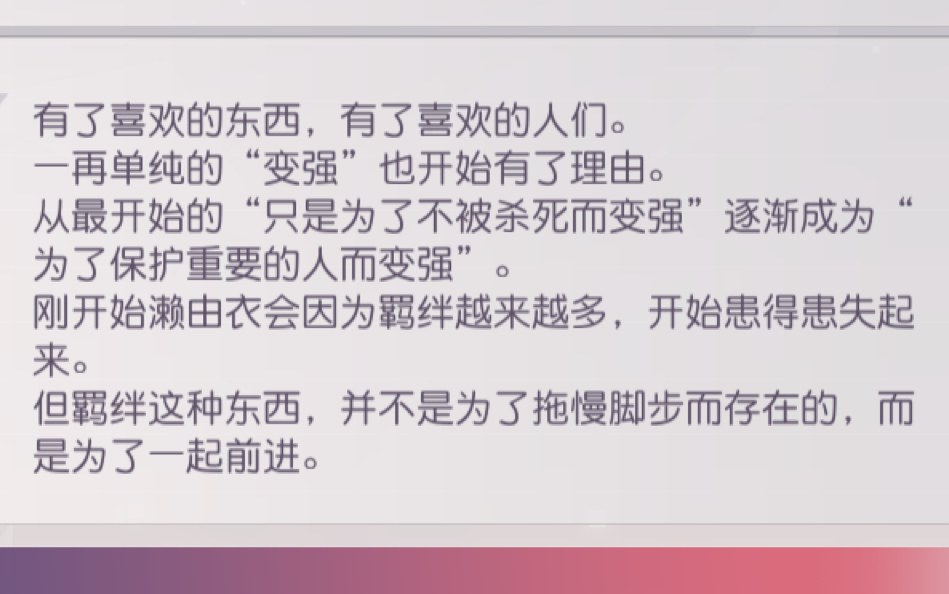 有了喜欢的东西，有了喜欢的人们。
一再单纯的“变强”也开始有了理由。
从最开始的“只是为了不被杀死而变强”逐渐成为“为了保护重要的人而变强”。
刚开始濑由衣会因为羁绊越来越多，开始患得患失起来。
但羁绊这种东西，并不是为了拖慢脚步而存在的，而是为了一起前进。